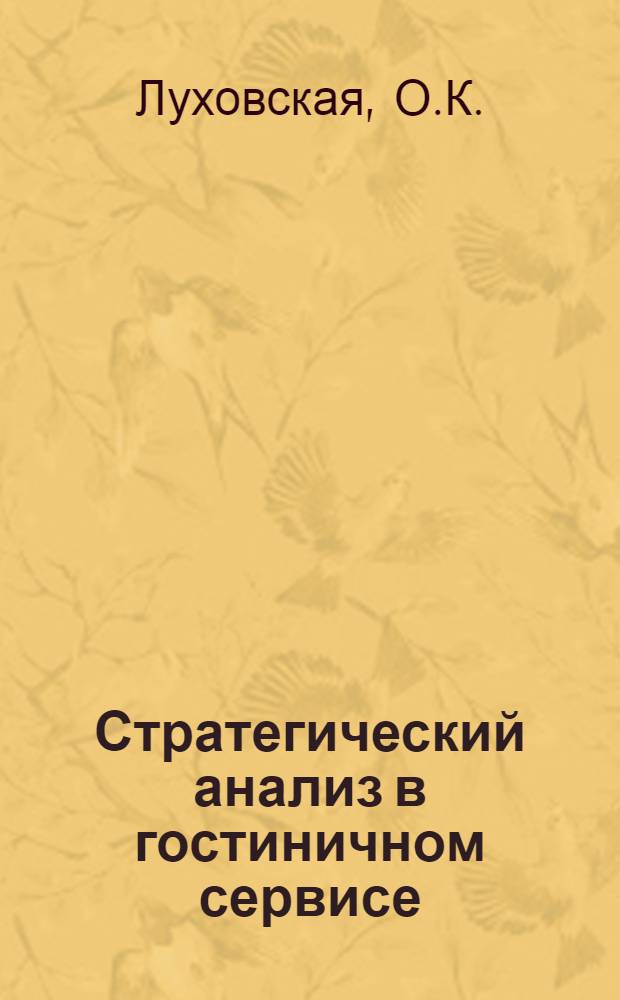 Луховская, О.К.

Стратегический анализ в гостиничном сервисе